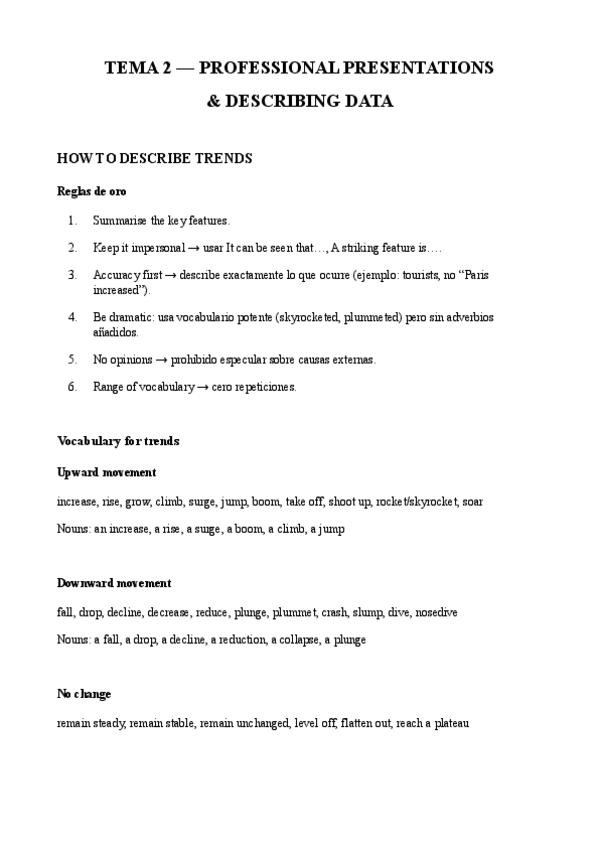 TEMA 2 — PROFESSIONAL PRESENTATIONS

& DESCRIBING DATA

HOW TO DESCRIBE TRENDS

Reglas de oro

1. Summarise the key features.

2. Keep it impersonal → usar It can be seen that…, A striking feature is….

3. Accuracy first → describe exactamente lo que ocurre (ejemplo: tourists, no “Paris increased”).

4. Be dramatic: usa vocabulario potente (skyrocketed, plummeted) pero sin adverbios añadidos.

5. No opinions → prohibido especular sobre causas externas.

6. Range of vocabulary → cero repeticiones.

Vocabulary for trends

Upward movement

increase, rise, grow, climb, surge, jump, boom, take off, shoot up, rocket/skyrocket, soar

Nouns: an increase, a rise, a surge, a boom, a climb, a jump

Downward movement

fall, drop, decline, decrease, reduce, plunge, plummet, crash, slump, dive, nosedive

Nouns: a fall, a drop, a decline, a reduction, a collapse, a plunge

No change

remain steady, remain stable, remain unchanged, level off, flatten out, reach a plateau